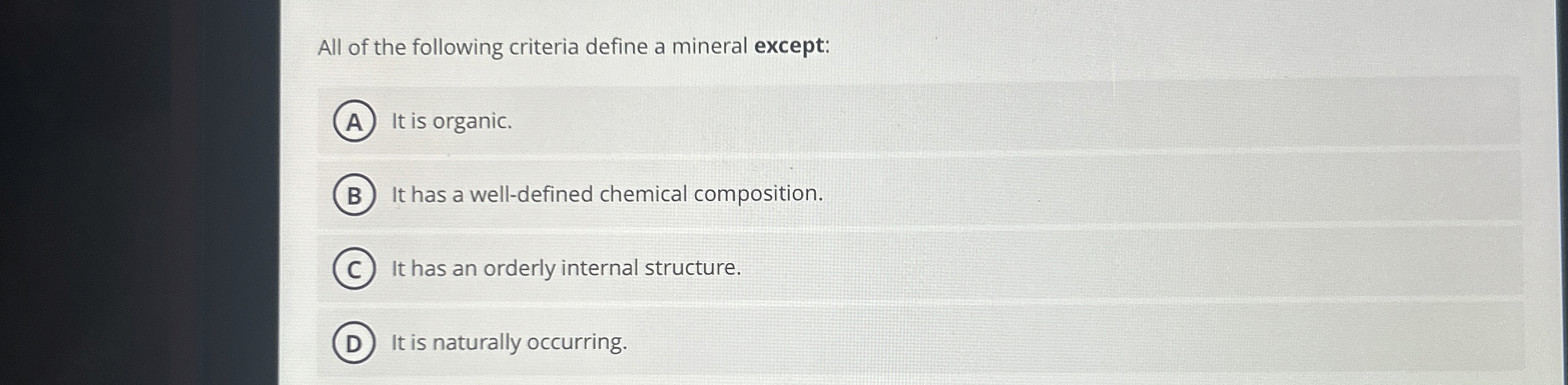 All of the following criteria define a mineral except:

A It is organic.

B It has a well-defined chemical composition.

C It has an orderly internal structure.

D It is naturally occurring.